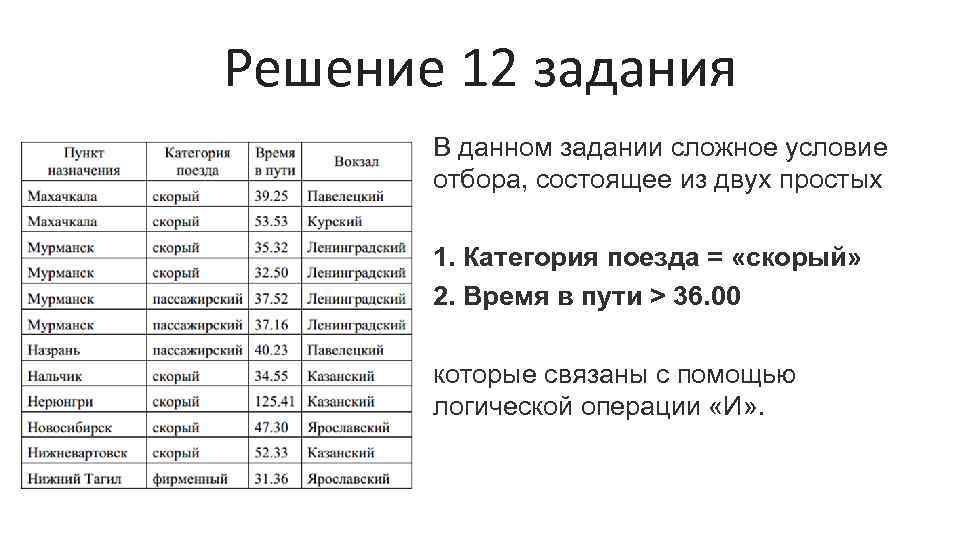 Решение 12 задания

| Пункт назначения | Категория поезда | Время в пути | Вокзал |
|---|---|---|---|
| Махачкала | скорый | 39.25 | Павелецкий |
| Махачкала | скорый | 53.53 | Курский |
| Мурманск | скорый | 35.32 | Ленинградский |
| Мурманск | скорый | 32.50 | Ленинградский |
| Мурманск | пассажирский | 37.52 | Ленинградский |
| Мурманск | пассажирский | 37.16 | Ленинградский |
| Назрань | пассажирский | 40.23 | Павелецкий |
| Нальчик | скорый | 34.55 | Казанский |
| Нерюнгри | скорый | 125.41 | Казанский |
| Новосибирск | скорый | 47.30 | Ярославский |
| Нижневартовск | скорый | 52.33 | Казанский |
| Нижний Тагил | фирменный | 31.36 | Ярославский |

В данном задании сложное условие отбора, состоящее из двух простых

1. Категория поезда = «скорый»
2. Время в пути > 36.00

которые связаны с помощью логической операции «И».